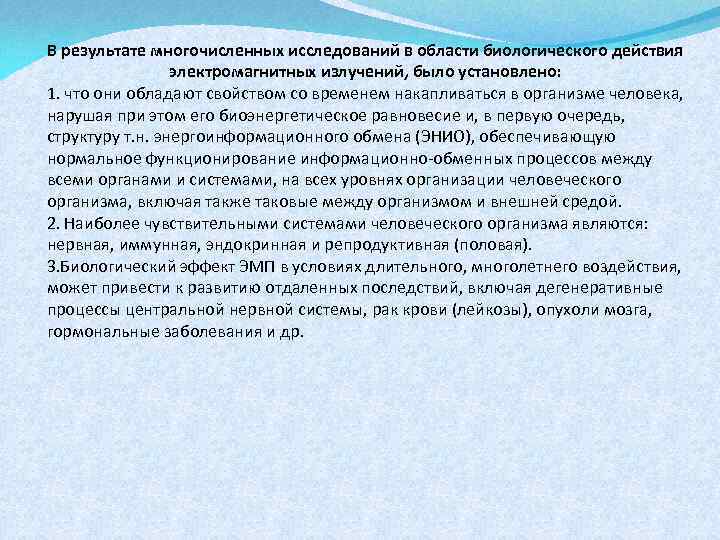 В результате многочисленных исследований в области биологического действия электромагнитных излучений, было установлено:

1. что они обладают свойством со временем накапливаться в организме человека, нарушая при этом его биоэнергетическое равновесие и, в первую очередь, структуру т.н. энергоинформационного обмена (ЭНИО), обеспечивающую нормальное функционирование информационно-обменных процессов между всеми органами и системами, на всех уровнях организации человеческого организма, включая также таковые между организмом и внешней средой.

2. Наиболее чувствительными системами человеческого организма являются: нервная, иммунная, эндокринная и репродуктивная (половая).

3.Биологический эффект ЭМП в условиях длительного, многолетнего воздействия, может привести к развитию отдаленных последствий, включая дегенеративные процессы центральной нервной системы, рак крови (лейкозы), опухоли мозга, гормональные заболевания и др.